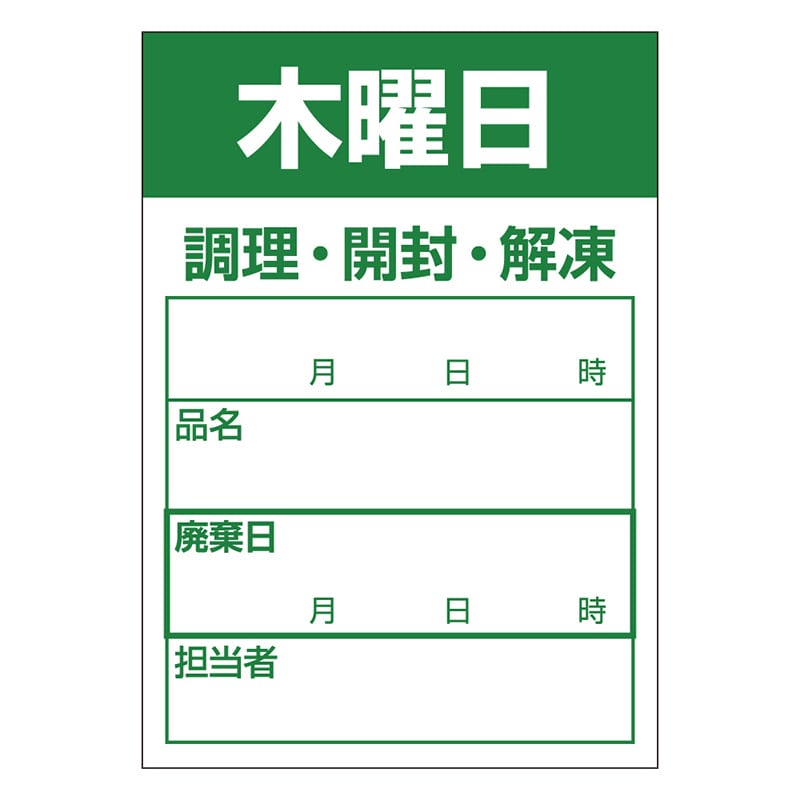 木曜日

調理・開封・解凍

月 日 時

品名

廃棄日

月 日 時

担当者